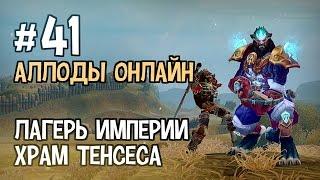 #41
АЛЛОДЫ ОНЛАЙН

ЛАГЕРЬ ИМПЕРИИ
ХРАМ ТЕНСЕСА